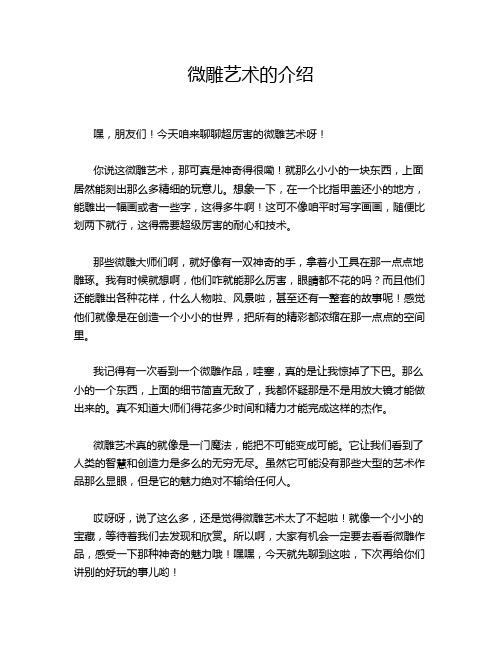 微雕艺术的介绍

嘿，朋友们！今天咱来聊聊超厉害的微雕艺术呀！

你说这微雕艺术，那可真是神奇得很嘞！就那么小小的一块东西，上面居然能刻出那么多精细的玩意儿。想象一下，在一个比指甲盖还小的地方，能雕出一幅画或者一些字，这得多牛啊！这可不像咱平时写字画画，随便比划两下就行，这得需要超级厉害的耐心和技术。

那些微雕大师们啊，就好像有一双神奇的手，拿着小工具在那一点点地雕琢。我有时候就想啊，他们咋就能那么厉害，眼睛都不花的吗？而且他们还能雕出各种花样，什么人物啦、风景啦，甚至还有一整套的故事呢！感觉他们就像是在创造一个小小的世界，把所有的精彩都浓缩在那一点点的空间里。

我记得有一次看到一个微雕作品，哇塞，真的是让我惊掉了下巴。那么小的一个东西，上面的细节简直无敌了，我都怀疑那是不是用放大镜才能做出来的。真不知道大师们得花多少时间和精力才能完成这样的杰作。

微雕艺术真的就像是一门魔法，能把不可能变成可能。它让我们看到了人类的智慧和创造力是多么的无穷无尽。虽然它可能没有那些大型的艺术作品那么显眼，但是它的魅力绝对不输给任何人。

哎呀呀，说了这么多，还是觉得微雕艺术太了不起啦！就像一个小小的宝藏，等待着我们去发现和欣赏。所以啊，大家有机会一定要去看看微雕作品，感受一下那种神奇的魅力哦！嘿嘿，今天就先聊到这啦，下次再给你们讲别的好玩的事儿哟！